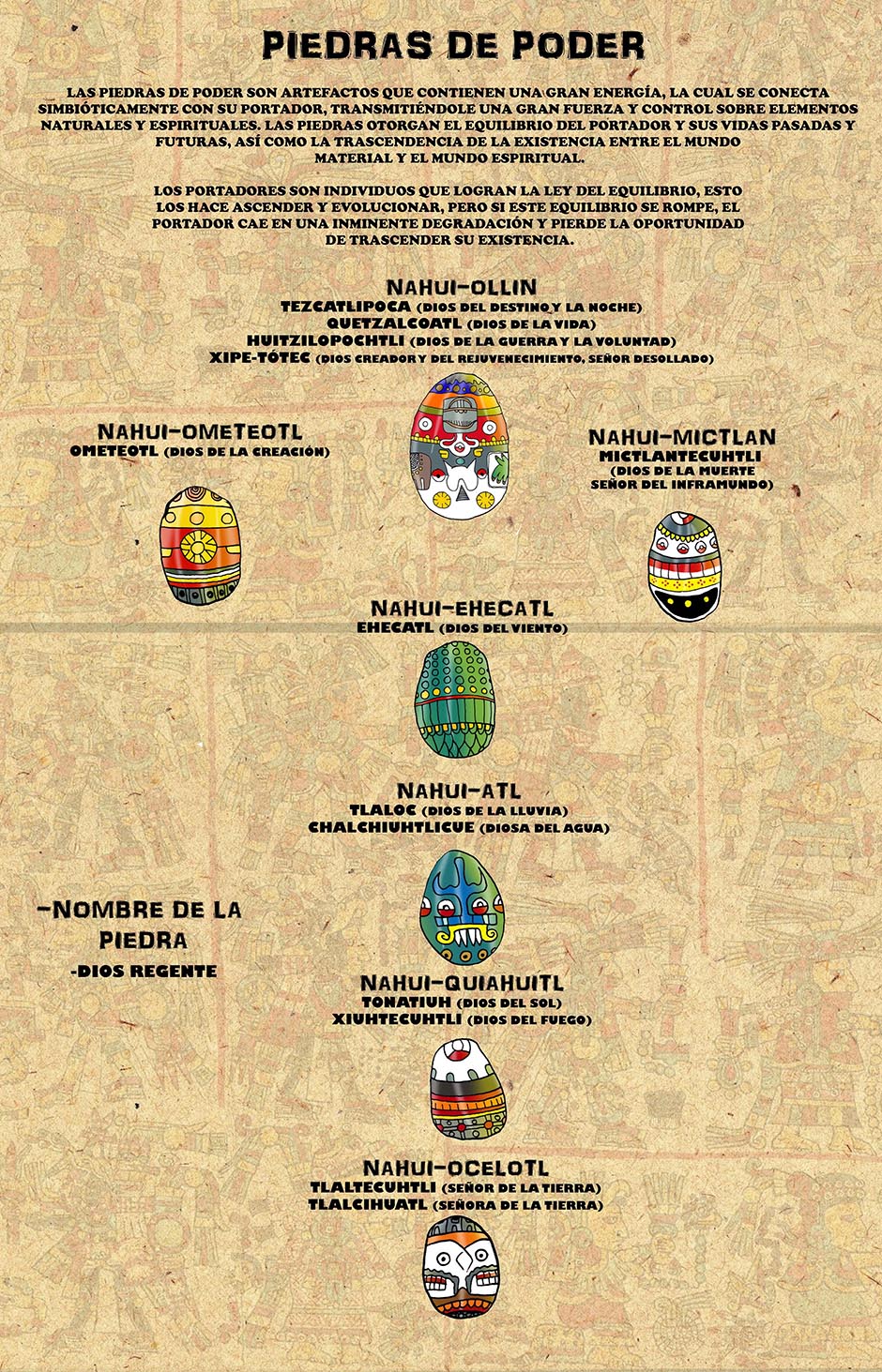 PIEDRAS DE PODER

LAS PIEDRAS DE PODER SON ARTEFACTOS QUE CONTIENEN UNA GRAN ENERGÍA, LA CUAL SE CONECTA SIMBIÓTICAMENTE CON SU PORTADOR, TRANSMITIÉNDOLE UNA GRAN FUERZA Y CONTROL SOBRE ELEMENTOS NATURALES Y ESPIRITUALES. LAS PIEDRAS OTORGAN EL EQUILIBRIO DEL PORTADOR Y SUS VIDAS PASADAS Y FUTURAS, ASÍ COMO LA TRASCENDENCIA DE LA EXISTENCIA ENTRE EL MUNDO MATERIAL Y EL MUNDO ESPIRITUAL.

LOS PORTADORES SON INDIVIDUOS QUE LOGRAN LA LEY DEL EQUILIBRIO, ESTO LOS HACE ASCENDER Y EVOLUCIONAR, PERO SI ESTE EQUILIBRIO SE ROMPE, EL PORTADOR CAE EN UNA INMINENTE DEGRADACIÓN Y PIERDE LA OPORTUNIDAD DE TRASCENDER SU EXISTENCIA.

NAHUI-OLLIN
TEZCATLIPOCA (DIOS DEL DESTINO Y LA NOCHE)
QUETZALCOATL (DIOS DE LA VIDA)
HUITZILOPOCHTLI (DIOS DE LA GUERRA Y LA VOLUNTAD)
XIPE-TÓTEC (DIOS CREADOR Y DEL REJUVENECIMIENTO, SEÑOR DESOLLADO)

NAHUI-OMETEOTL
OMETEOTL (DIOS DE LA CREACIÓN)

NAHUI-MICTLAN
MICTLANTECUHTLI
(DIOS DE LA MUERTE
SEÑOR DEL INFRAMUNDO)

NAHUI-EHECATL
EHECATL (DIOS DEL VIENTO)

NAHUI-ATL
TLALOC (DIOS DE LA LLUVIA)
CHALCHIUHTLICUE (DIOSA DEL AGUA)

-NOMBRE DE LA PIEDRA
-DIOS REGENTE

NAHUI-QUIAHUITL
TONATIUH (DIOS DEL SOL)
XIUHTECUHTLI (DIOS DEL FUEGO)

NAHUI-OCELOTL
TLALTECUHTLI (SEÑOR DE LA TIERRA)
TLALCIHUATL (SEÑORA DE LA TIERRA)